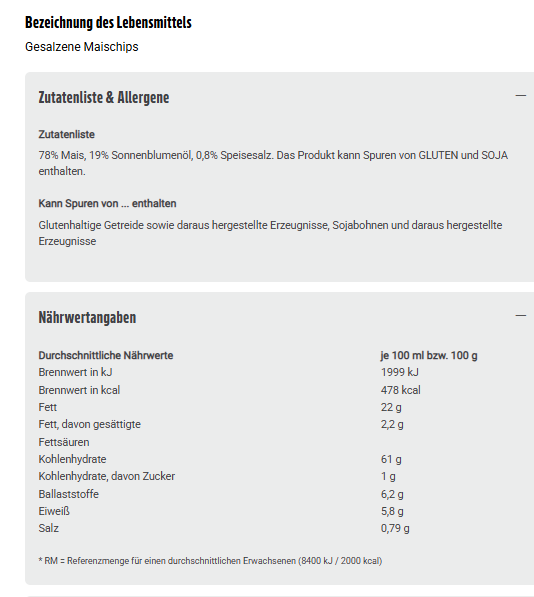 Bezeichnung des Lebensmittels

Gesalzene Maischips

Zutatenliste & Allergene

—

Zutatenliste

78% Mais, 19% Sonnenblumenöl, 0,8% Speisesalz. Das Produkt kann Spuren von GLUTEN und SOJA enthalten.

Kann Spuren von ... enthalten

Glutenhaltige Getreide sowie daraus hergestellte Erzeugnisse, Sojabohnen und daraus hergestellte Erzeugnisse

Nährwertangaben

—

| Durchschnittliche Nährwerte | je 100 ml bzw. 100 g |
|---|---|
| Brennwert in kJ | 1999 kJ |
| Brennwert in kcal | 478 kcal |
| Fett | 22 g |
| Fett, davon gesättigte Fettsäuren | 2,2 g |
| Kohlenhydrate | 61 g |
| Kohlenhydrate, davon Zucker | 1 g |
| Ballaststoffe | 6,2 g |
| Eiweiß | 5,8 g |
| Salz | 0,79 g |

* RM = Referenzmenge für einen durchschnittlichen Erwachsenen (8400 kJ / 2000 kcal)